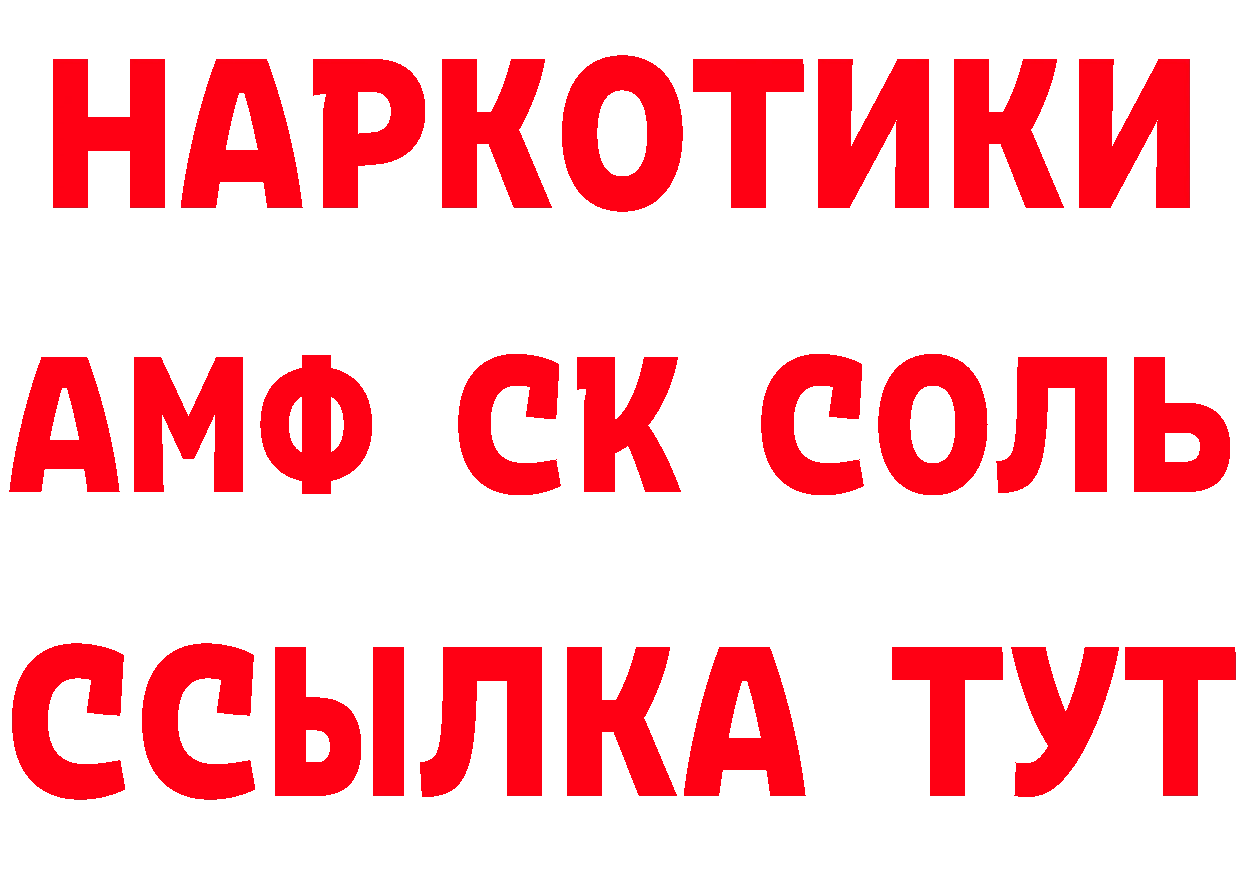 НАРКОТИКИ

АМФ СК СОЛЬ

ССЫЛКА ТУТ